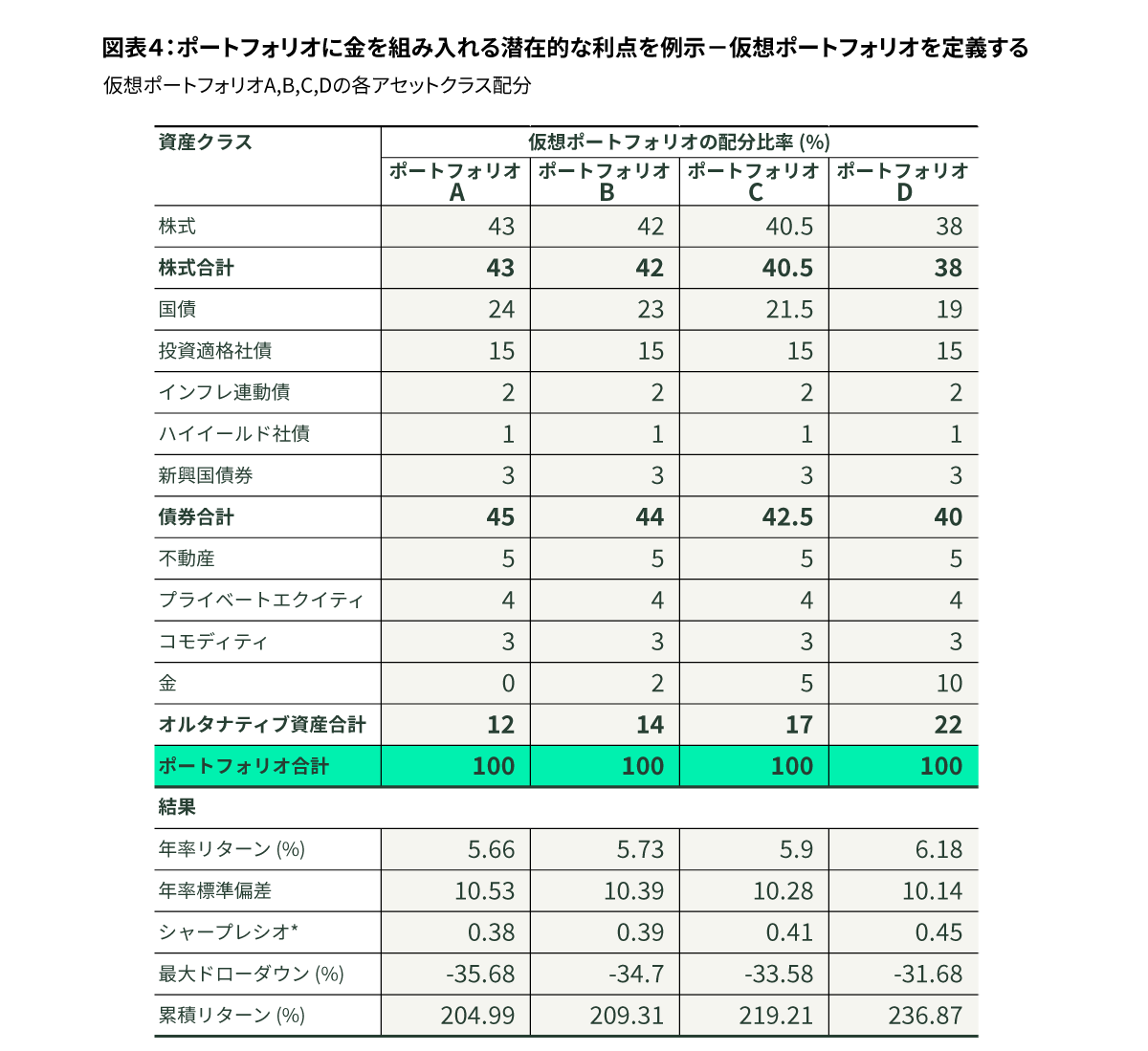 図表4：ポートフォリオに金を組み入れる潜在的な利点を例示－仮想ポートフォリオを定義する

仮想ポートフォリオA,B,C,Dの各アセットクラス配分

| 資産クラス | 仮想ポートフォリオの配分比率 (%) | | | |
|---|---|---|---|---|
| | ポートフォリオ A | ポートフォリオ B | ポートフォリオ C | ポートフォリオ D |
| 株式 | 43 | 42 | 40.5 | 38 |
| 株式合計 | 43 | 42 | 40.5 | 38 |
| 国債 | 24 | 23 | 21.5 | 19 |
| 投資適格社債 | 15 | 15 | 15 | 15 |
| インフレ連動債 | 2 | 2 | 2 | 2 |
| ハイイールド社債 | 1 | 1 | 1 | 1 |
| 新興国債券 | 3 | 3 | 3 | 3 |
| 債券合計 | 45 | 44 | 42.5 | 40 |
| 不動産 | 5 | 5 | 5 | 5 |
| プライベートエクイティ | 4 | 4 | 4 | 4 |
| コモディティ | 3 | 3 | 3 | 3 |
| 金 | 0 | 2 | 5 | 10 |
| オルタナティブ資産合計 | 12 | 14 | 17 | 22 |
| ポートフォリオ合計 | 100 | 100 | 100 | 100 |
| 結果 | | | | |
| 年率リターン (%) | 5.66 | 5.73 | 5.9 | 6.18 |
| 年率標準偏差 | 10.53 | 10.39 | 10.28 | 10.14 |
| シャープレシオ* | 0.38 | 0.39 | 0.41 | 0.45 |
| 最大ドローダウン (%) | -35.68 | -34.7 | -33.58 | -31.68 |
| 累積リターン (%) | 204.99 | 209.31 | 219.21 | 236.87 |